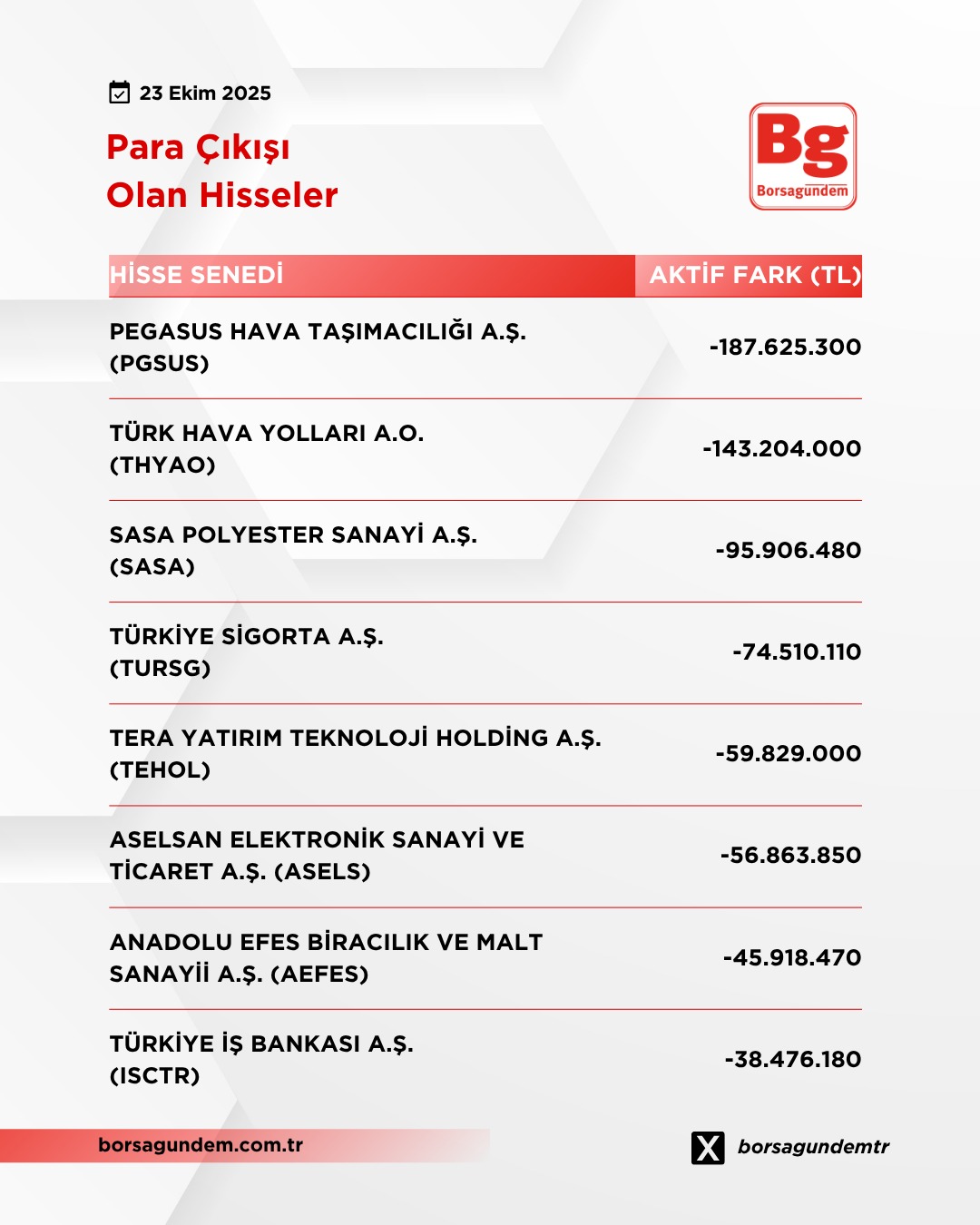 23 Ekim 2025

Para Çıkışı
Olan Hisseler

Bg
Borsagündem

| HİSSE SENEDİ | AKTİF FARK (TL) |
|---|---|
| PEGASUS HAVA TAŞIMACILIĞI A.Ş. (PGSUS) | -187.625.300 |
| TÜRK HAVA YOLLARI A.O. (THYAO) | -143.204.000 |
| SASA POLYESTER SANAYİ A.Ş. (SASA) | -95.906.480 |
| TÜRKİYE SİGORTA A.Ş. (TURSG) | -74.510.110 |
| TERA YATIRIM TEKNOLOJİ HOLDİNG A.Ş. (TEHOL) | -59.829.000 |
| ASELSAN ELEKTRONİK SANAYİ VE TİCARET A.Ş. (ASELS) | -56.863.850 |
| ANADOLU EFES BİRACILIK VE MALT SANAYİİ A.Ş. (AEFES) | -45.918.470 |
| TÜRKİYE İŞ BANKASI A.Ş. (ISCTR) | -38.476.180 |

borsagundem.com.tr

borsagundemtr